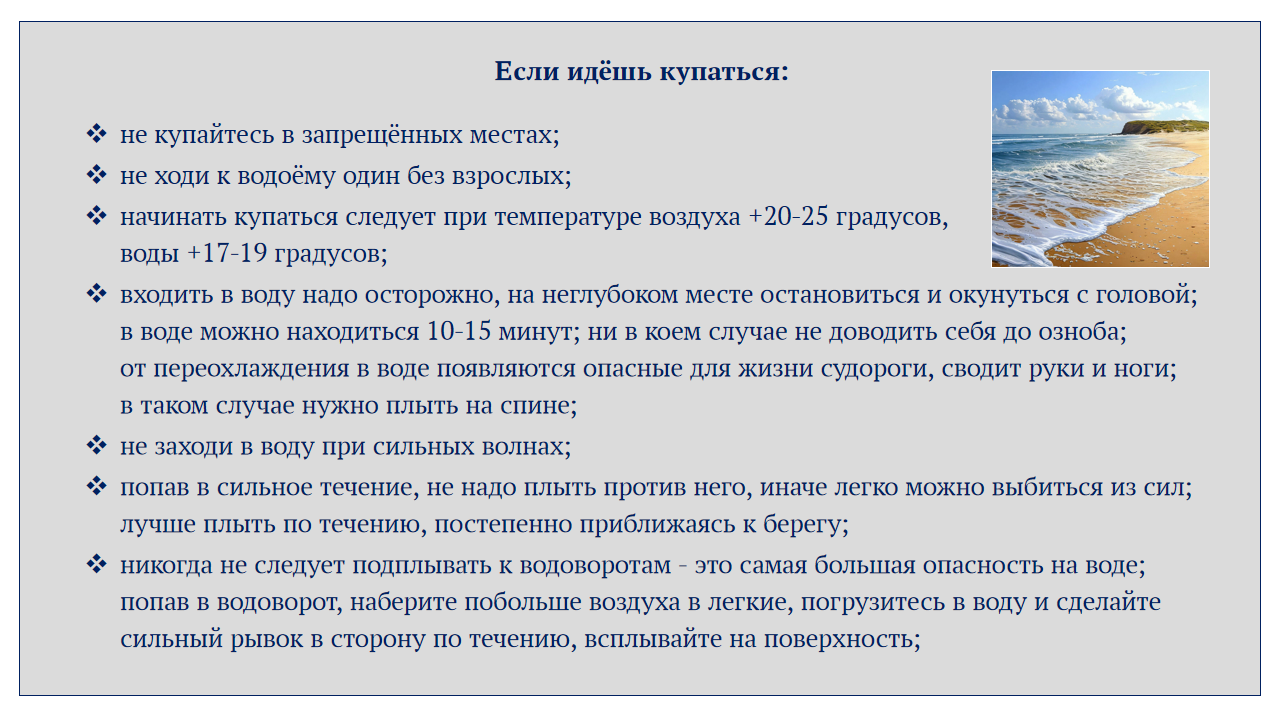 Если идёшь купаться:

❖ не купайтесь в запрещённых местах;

❖ не ходи к водоёму один без взрослых;

❖ начинать купаться следует при температуре воздуха +20-25 градусов, воды +17-19 градусов;

❖ входить в воду надо осторожно, на неглубоком месте остановиться и окунуться с головой; в воде можно находиться 10-15 минут; ни в коем случае не доводить себя до озноба; от переохлаждения в воде появляются опасные для жизни судороги, сводит руки и ноги; в таком случае нужно плыть на спине;

❖ не заходи в воду при сильных волнах;

❖ попав в сильное течение, не надо плыть против него, иначе легко можно выбиться из сил; лучше плыть по течению, постепенно приближаясь к берегу;

❖ никогда не следует подплывать к водоворотам - это самая большая опасность на воде; попав в водоворот, наберите побольше воздуха в легкие, погрузитесь в воду и сделайте сильный рывок в сторону по течению, всплывайте на поверхность;